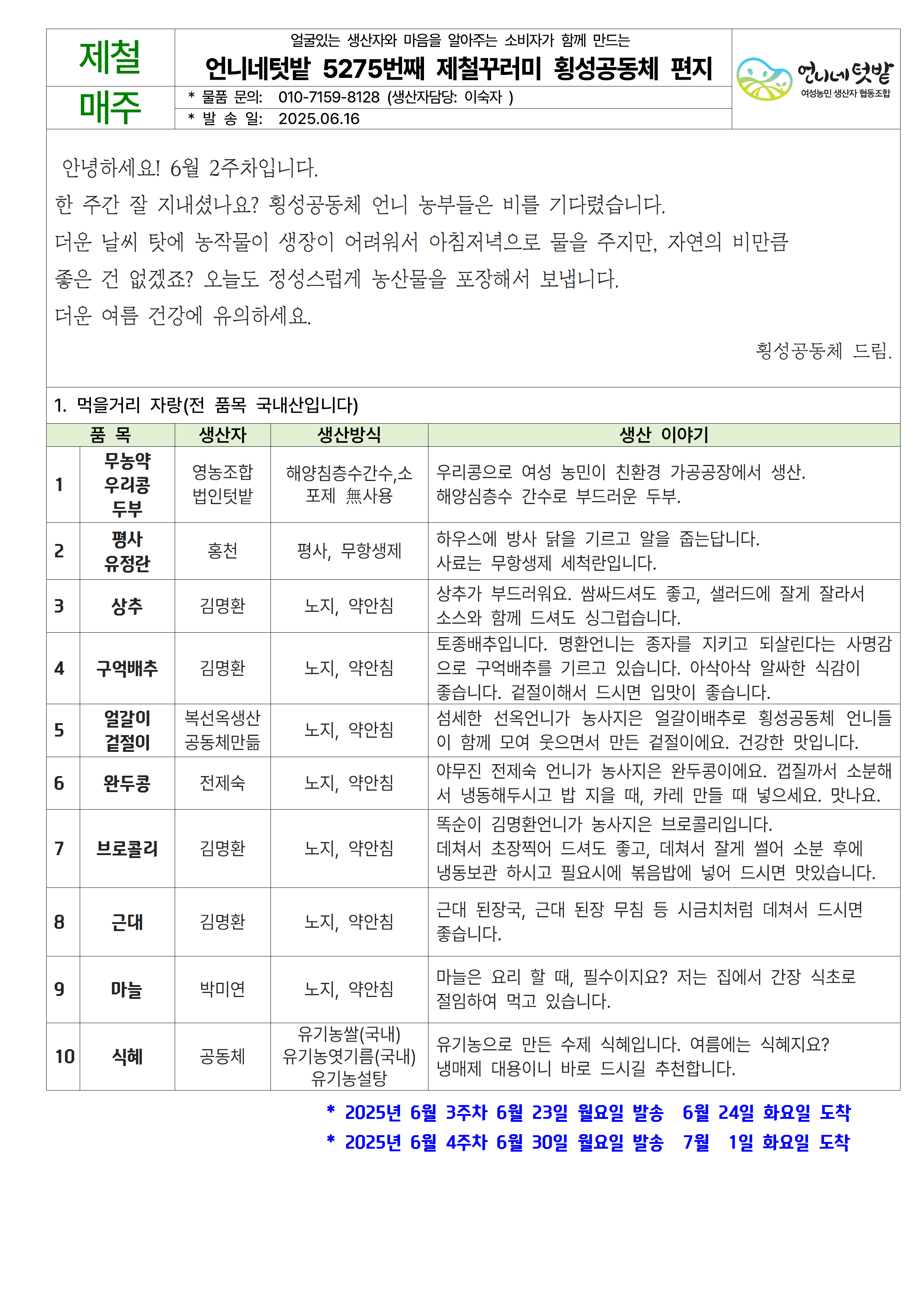 제철
매주

얼굴있는 생산자와 마음을 알아주는 소비자가 함께 만드는
언니네텃밭 5275번째 제철꾸러미 횡성공동체 편지
* 물품 문의: 010-7159-8128 (생산자담당: 이숙자 )
* 발 송 일: 2025.06.16

언니네텃밭
여성농민 생산자 협동조합

안녕하세요! 6월 2주차입니다.
한 주간 잘 지내셨나요? 횡성공동체 언니 농부들은 비를 기다렸습니다.
더운 날씨 탓에 농작물이 생장이 어려워서 아침저녁으로 물을 주지만, 자연의 비만큼 좋은 건 없겠죠? 오늘도 정성스럽게 농산물을 포장해서 보냅니다.
더운 여름 건강에 유의하세요.

횡성공동체 드림.

1. 먹을거리 자랑(전 품목 국내산입니다)

| | 품 목 | 생산자 | 생산방식 | 생산 이야기 |
|---|---|---|---|---|
| 1 | 무농약 우리콩 두부 | 영농조합 법인텃밭 | 해양침층수간수,소포제 無사용 | 우리콩으로 여성 농민이 친환경 가공공장에서 생산. 해양심층수 간수로 부드러운 두부. |
| 2 | 평사 유정란 | 홍천 | 평사, 무항생제 | 하우스에 방사 닭을 기르고 알을 줍는답니다. 사료는 무항생제 세척란입니다. |
| 3 | 상추 | 김명환 | 노지, 약안침 | 상추가 부드러워요. 쌈싸드셔도 좋고, 샐러드에 잘게 잘라서 소스와 함께 드셔도 싱그럽습니다. |
| 4 | 구억배추 | 김명환 | 노지, 약안침 | 토종배추입니다. 명환언니는 종자를 지키고 되살린다는 사명감으로 구억배추를 기르고 있습니다. 아삭아삭 알싸한 식감이 좋습니다. 겉절이해서 드시면 입맛이 좋습니다. |
| 5 | 얼갈이 겉절이 | 복선옥생산 공동체만듦 | 노지, 약안침 | 섬세한 선옥언니가 농사지은 얼갈이배추로 횡성공동체 언니들이 함께 모여 웃으면서 만든 겉절이에요. 건강한 맛입니다. |
| 6 | 완두콩 | 전제숙 | 노지, 약안침 | 야무진 전제숙 언니가 농사지은 완두콩이에요. 껍질까서 소분해서 냉동해두시고 밥 지을 때, 카레 만들 때 넣으세요. 맛나요. |
| 7 | 브로콜리 | 김명환 | 노지, 약안침 | 똑순이 김명환언니가 농사지은 브로콜리입니다. 데쳐서 초장찍어 드셔도 좋고, 데쳐서 잘게 썰어 소분 후에 냉동보관 하시고 필요시에 볶음밥에 넣어 드시면 맛있습니다. |
| 8 | 근대 | 김명환 | 노지, 약안침 | 근대 된장국, 근대 된장 무침 등 시금치처럼 데쳐서 드시면 좋습니다. |
| 9 | 마늘 | 박미연 | 노지, 약안침 | 마늘은 요리 할 때, 필수이지요? 저는 집에서 간장 식초로 절임하여 먹고 있습니다. |
| 10 | 식혜 | 공동체 | 유기농쌀(국내) 유기농엿기름(국내) 유기농설탕 | 유기농으로 만든 수제 식혜입니다. 여름에는 식혜지요? 냉매제 대용이니 바로 드시길 추천합니다. |

* 2025년 6월 3주차 6월 23일 월요일 발송 6월 24일 화요일 도착
* 2025년 6월 4주차 6월 30일 월요일 발송 7월 1일 화요일 도착